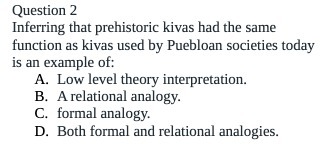 Question 2
Inferring that prehistoric kivas had the same function as kivas used by Puebloan societies today is an example of:
A. Low level theory interpretation.
B. A relational analogy.
C. formal analogy.
D. Both formal and relational analogies.